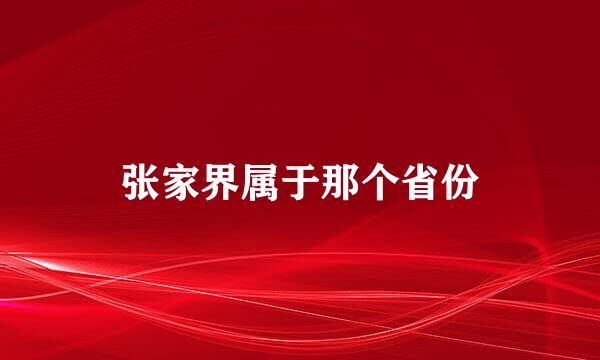 张家界属于那个省份